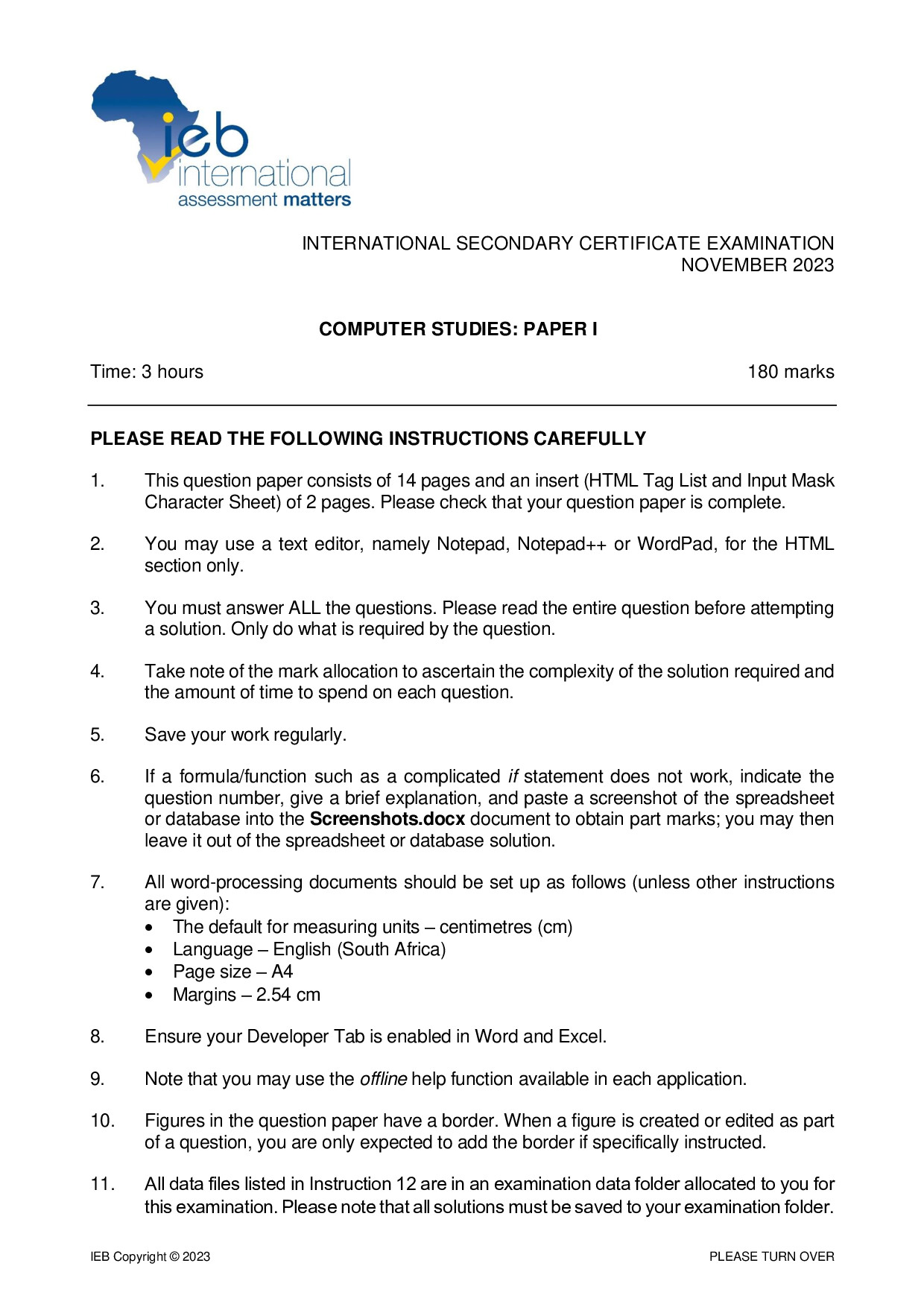 ieb
international
assessment matters

INTERNATIONAL SECONDARY CERTIFICATE EXAMINATION
NOVEMBER 2023

COMPUTER STUDIES: PAPER I

Time: 3 hours

180 marks

PLEASE READ THE FOLLOWING INSTRUCTIONS CAREFULLY

1. This question paper consists of 14 pages and an insert (HTML Tag List and Input Mask Character Sheet) of 2 pages. Please check that your question paper is complete.

2. You may use a text editor, namely Notepad, Notepad++ or WordPad, for the HTML section only.

3. You must answer ALL the questions. Please read the entire question before attempting a solution. Only do what is required by the question.

4. Take note of the mark allocation to ascertain the complexity of the solution required and the amount of time to spend on each question.

5. Save your work regularly.

6. If a formula/function such as a complicated if statement does not work, indicate the question number, give a brief explanation, and paste a screenshot of the spreadsheet or database into the Screenshots.docx document to obtain part marks; you may then leave it out of the spreadsheet or database solution.

7. All word-processing documents should be set up as follows (unless other instructions are given):
• The default for measuring units – centimetres (cm)
• Language – English (South Africa)
• Page size – A4
• Margins – 2.54 cm

8. Ensure your Developer Tab is enabled in Word and Excel.

9. Note that you may use the offline help function available in each application.

10. Figures in the question paper have a border. When a figure is created or edited as part of a question, you are only expected to add the border if specifically instructed.

11. All data files listed in Instruction 12 are in an examination data folder allocated to you for this examination. Please note that all solutions must be saved to your examination folder.

IEB Copyright © 2023

PLEASE TURN OVER